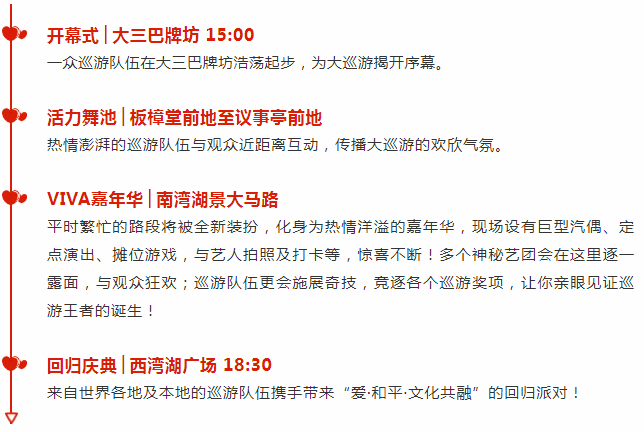 开幕式 | 大三巴牌坊 15:00
一众巡游队伍在大三巴牌坊浩荡起步，为大巡游揭开序幕。

活力舞池 | 板樟堂前地至议事亭前地
热情澎湃的巡游队伍与观众近距离互动，传播大巡游的欢欣气氛。

VIVA嘉年华 | 南湾湖景大马路
平时繁忙的路段将被全新装扮，化身为热情洋溢的嘉年华，现场设有巨型汽偶、定点演出、摊位游戏，与艺人拍照及打卡等，惊喜不断！多个神秘艺团会在这里逐一露面，与观众狂欢；巡游队伍更会施展奇技，竞逐各个巡游奖项，让你亲眼见证巡游王者的诞生！

回归庆典 | 西湾湖广场 18:30
来自世界各地及本地的巡游队伍携手带来“爱·和平·文化共融”的回归派对！